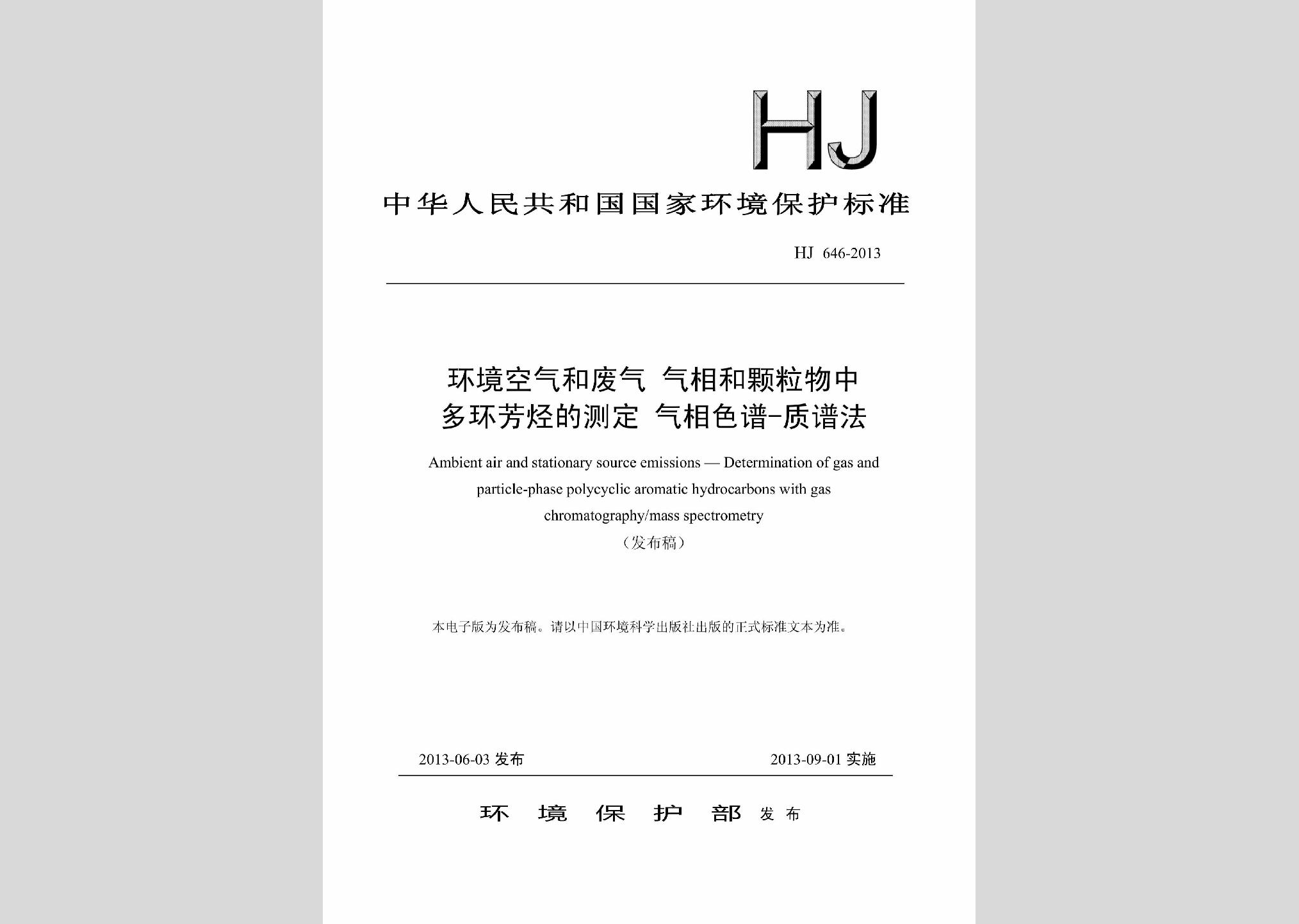 HJ

中华人民共和国国家环境保护标准

HJ 646-2013

环境空气和废气 气相和颗粒物中多环芳烃的测定 气相色谱-质谱法

Ambient air and stationary source emissions — Determination of gas and particle-phase polycyclic aromatic hydrocarbons with gas chromatography/mass spectrometry

（发布稿）

本电子版为发布稿。请以中国环境科学出版社出版的正式标准文本为准。

2013-06-03 发布

2013-09-01 实施

环 境 保 护 部 发 布